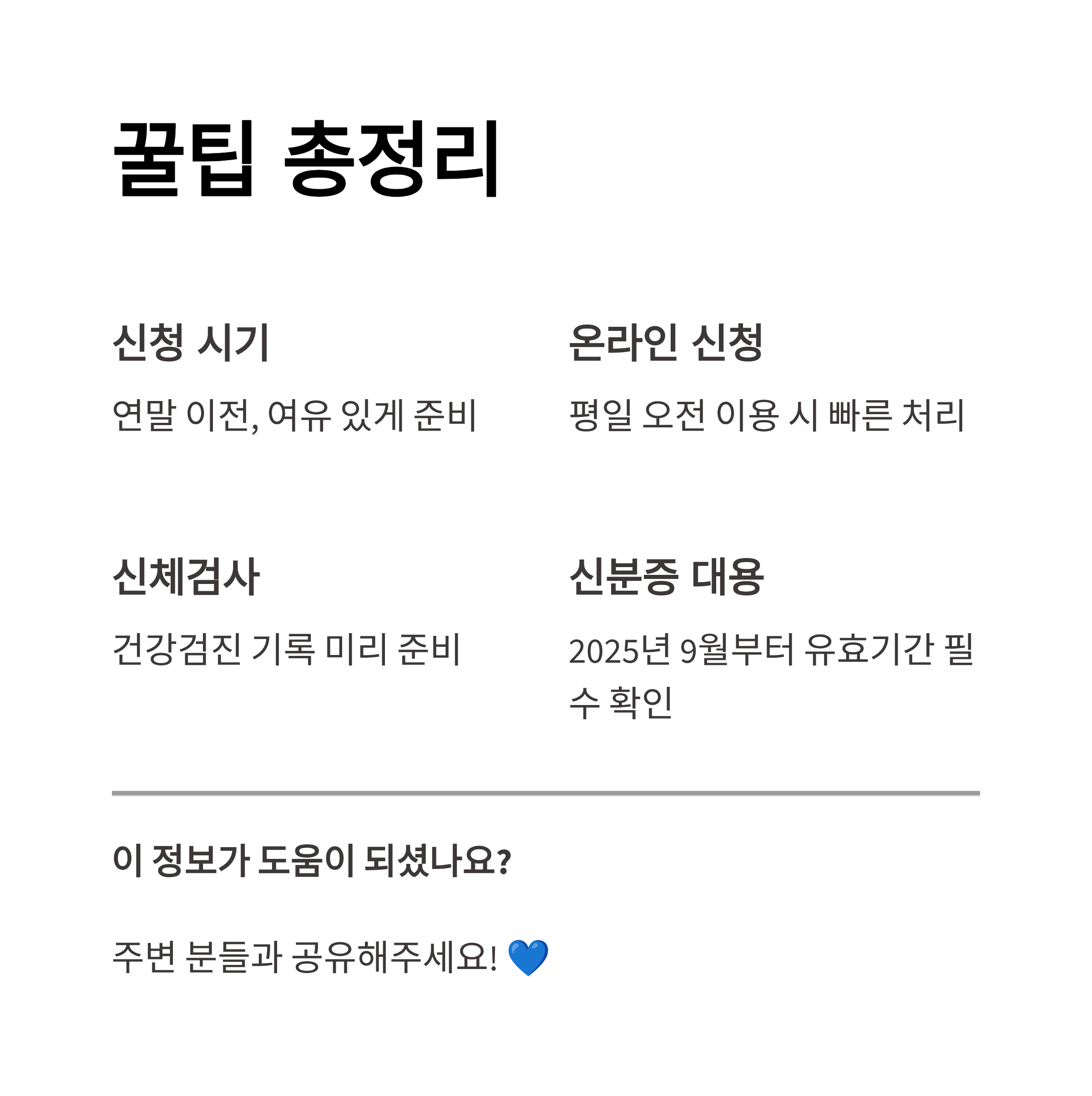 꿀팁 총정리

신청 시기

연말 이전, 여유 있게 준비

온라인 신청

평일 오전 이용 시 빠른 처리

신체검사

건강검진 기록 미리 준비

신분증 대용

2025년 9월부터 유효기간 필수 확인

이 정보가 도움이 되셨나요?

주변 분들과 공유해주세요! 💙